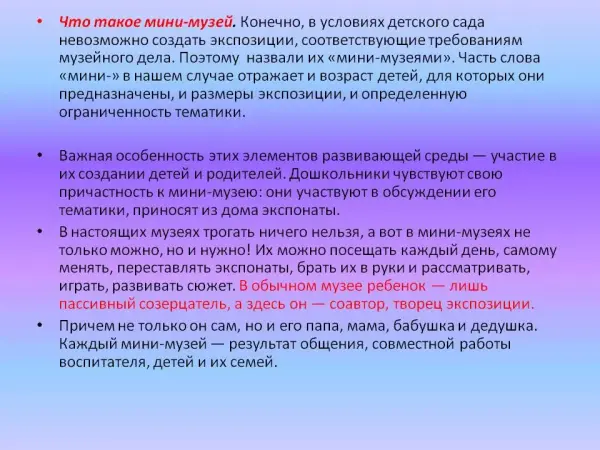 • Что такое мини-музей. Конечно, в условиях детского сада невозможно создать экспозиции, соответствующие требованиям музейного дела. Поэтому назвали их «мини-музеями». Часть слова «мини-» в нашем случае отражает и возраст детей, для которых они предназначены, и размеры экспозиции, и определенную ограниченность тематики.

• Важная особенность этих элементов развивающей среды — участие в их создании детей и родителей. Дошкольники чувствуют свою причастность к мини-музею: они участвуют в обсуждении его тематики, приносят из дома экспонаты.

• В настоящих музеях трогать ничего нельзя, а вот в мини-музеях не только можно, но и нужно! Их можно посещать каждый день, самому менять, переставлять экспонаты, брать их в руки и рассматривать, играть, развивать сюжет. В обычном музее ребенок — лишь пассивный созерцатель, а здесь он — соавтор, творец экспозиции.

• Причем не только он сам, но и его папа, мама, бабушка и дедушка. Каждый мини-музей — результат общения, совместной работы воспитателя, детей и их семей.